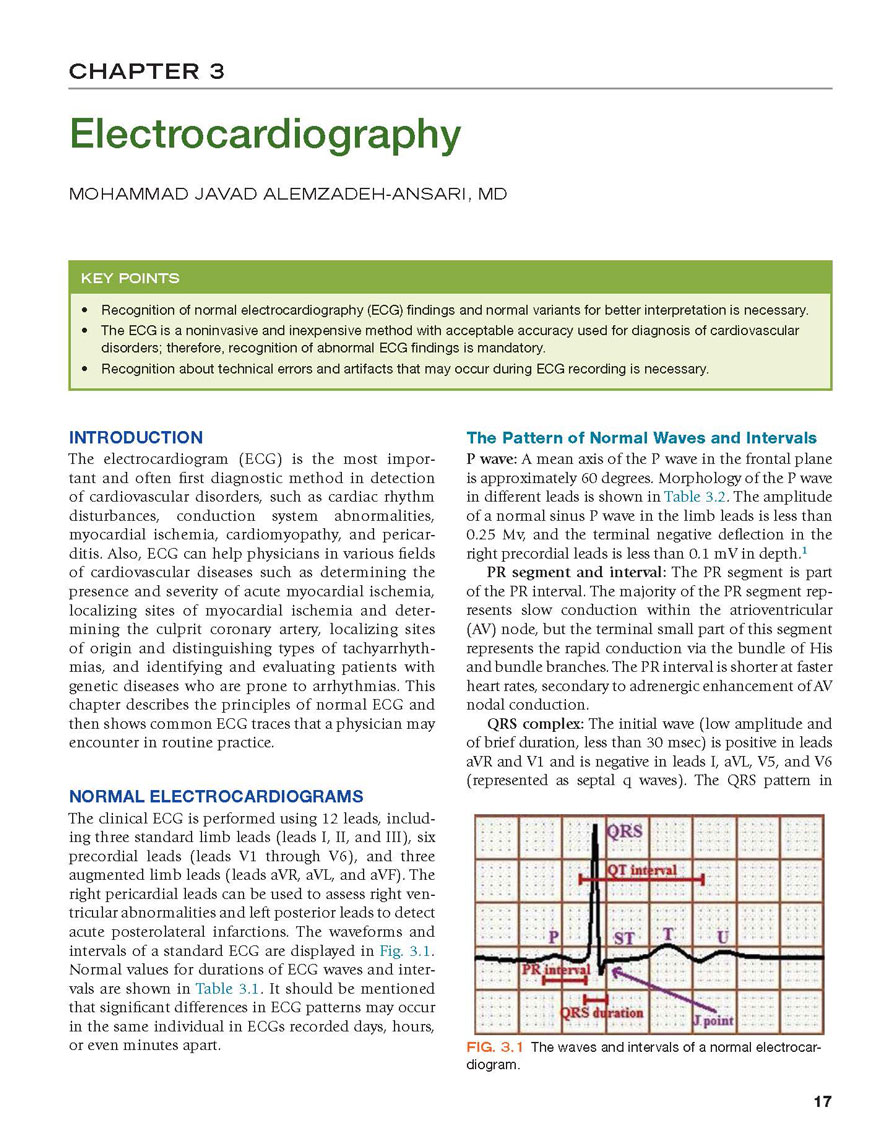 CHAPTER 3

Electrocardiography

MOHAMMAD JAVAD ALEMZADEH-ANSARI, MD

KEY POINTS

• Recognition of normal electrocardiography (ECG) findings and normal variants for better interpretation is necessary.
• The ECG is a noninvasive and inexpensive method with acceptable accuracy used for diagnosis of cardiovascular disorders; therefore, recognition of abnormal ECG findings is mandatory.
• Recognition about technical errors and artifacts that may occur during ECG recording is necessary.

INTRODUCTION

The electrocardiogram (ECG) is the most important and often first diagnostic method in detection of cardiovascular disorders, such as cardiac rhythm disturbances, conduction system abnormalities, myocardial ischemia, cardiomyopathy, and pericarditis. Also, ECG can help physicians in various fields of cardiovascular diseases such as determining the presence and severity of acute myocardial ischemia, localizing sites of myocardial ischemia and determining the culprit coronary artery, localizing sites of origin and distinguishing types of tachyarrhythmias, and identifying and evaluating patients with genetic diseases who are prone to arrhythmias. This chapter describes the principles of normal ECG and then shows common ECG traces that a physician may encounter in routine practice.

NORMAL ELECTROCARDIOGRAMS

The clinical ECG is performed using 12 leads, including three standard limb leads (leads I, II, and III), six precordial leads (leads V1 through V6), and three augmented limb leads (leads aVR, aVL, and aVF). The right pericardial leads can be used to assess right ventricular abnormalities and left posterior leads to detect acute posterolateral infarctions. The waveforms and intervals of a standard ECG are displayed in Fig. 3.1. Normal values for durations of ECG waves and intervals are shown in Table 3.1. It should be mentioned that significant differences in ECG patterns may occur in the same individual in ECGs recorded days, hours, or even minutes apart.

The Pattern of Normal Waves and Intervals

P wave: A mean axis of the P wave in the frontal plane is approximately 60 degrees. Morphology of the P wave in different leads is shown in Table 3.2. The amplitude of a normal sinus P wave in the limb leads is less than 0.25 Mv, and the terminal negative deflection in the right precordial leads is less than 0.1 mV in depth.$^1$

PR segment and interval: The PR segment is part of the PR interval. The majority of the PR segment represents slow conduction within the atrioventricular (AV) node, but the terminal small part of this segment represents the rapid conduction via the bundle of His and bundle branches. The PR interval is shorter at faster heart rates, secondary to adrenergic enhancement of AV nodal conduction.

QRS complex: The initial wave (low amplitude and of brief duration, less than 30 msec) is positive in leads aVR and V1 and is negative in leads I, aVL, V5, and V6 (represented as septal q waves). The QRS pattern in

QRS
QT interval
P
ST
T
U
PR interval
QRS duration
J point

FIG. 3.1 The waves and intervals of a normal electrocardiogram.

17